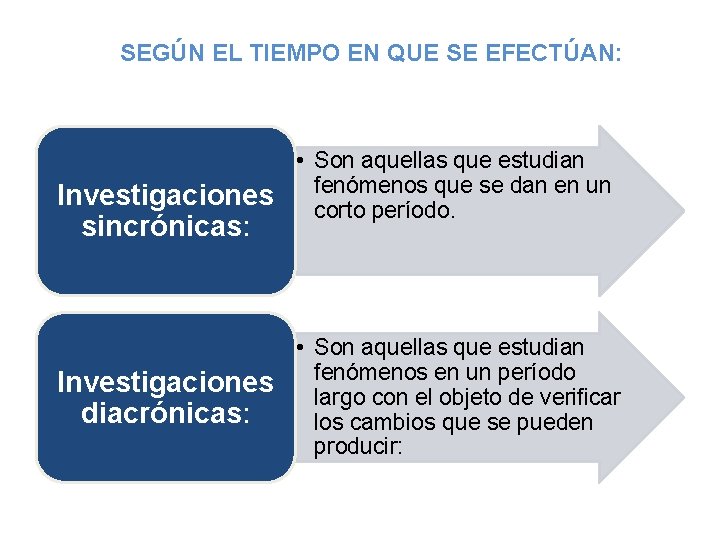 SEGÚN EL TIEMPO EN QUE SE EFECTÚAN:

Investigaciones sincrónicas:

• Son aquellas que estudian fenómenos que se dan en un corto período.

Investigaciones diacrónicas:

• Son aquellas que estudian fenómenos en un período largo con el objeto de verificar los cambios que se pueden producir: